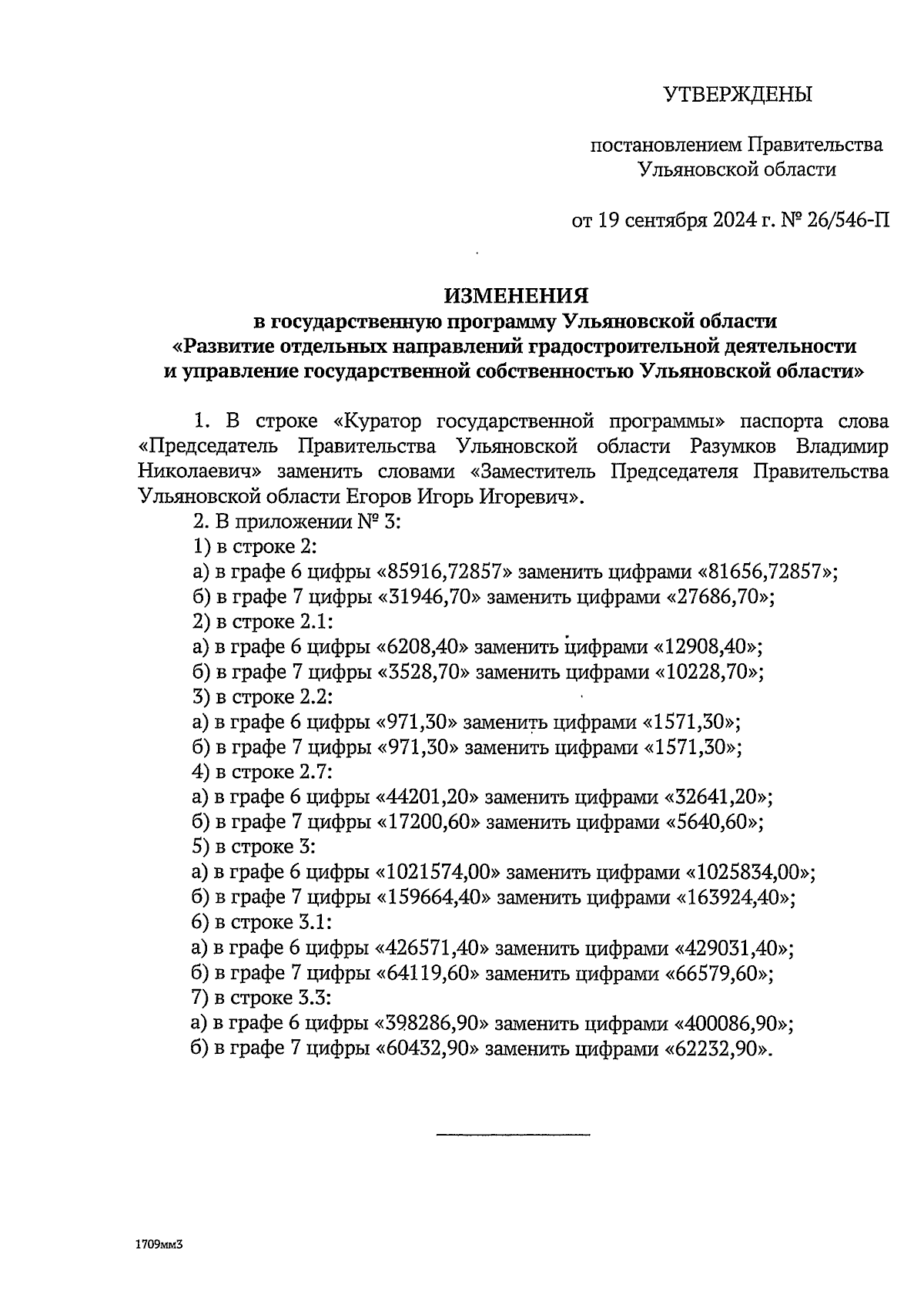 УТВЕРЖДЕНЫ

постановлением Правительства Ульяновской области

от 19 сентября 2024 г. № 26/546-П

ИЗМЕНЕНИЯ
в государственную программу Ульяновской области
«Развитие отдельных направлений градостроительной деятельности и управление государственной собственностью Ульяновской области»

1. В строке «Куратор государственной программы» паспорта слова «Председатель Правительства Ульяновской области Разумков Владимир Николаевич» заменить словами «Заместитель Председателя Правительства Ульяновской области Егоров Игорь Игоревич».
2. В приложении № 3:
1) в строке 2:
а) в графе 6 цифры «85916,72857» заменить цифрами «81656,72857»;
б) в графе 7 цифры «31946,70» заменить цифрами «27686,70»;
2) в строке 2.1:
а) в графе 6 цифры «6208,40» заменить цифрами «12908,40»;
б) в графе 7 цифры «3528,70» заменить цифрами «10228,70»;
3) в строке 2.2:
а) в графе 6 цифры «971,30» заменить цифрами «1571,30»;
б) в графе 7 цифры «971,30» заменить цифрами «1571,30»;
4) в строке 2.7:
а) в графе 6 цифры «44201,20» заменить цифрами «32641,20»;
б) в графе 7 цифры «17200,60» заменить цифрами «5640,60»;
5) в строке 3:
а) в графе 6 цифры «1021574,00» заменить цифрами «1025834,00»;
б) в графе 7 цифры «159664,40» заменить цифрами «163924,40»;
6) в строке 3.1:
а) в графе 6 цифры «426571,40» заменить цифрами «429031,40»;
б) в графе 7 цифры «64119,60» заменить цифрами «66579,60»;
7) в строке 3.3:
а) в графе 6 цифры «398286,90» заменить цифрами «400086,90»;
б) в графе 7 цифры «60432,90» заменить цифрами «62232,90».

1709мм3